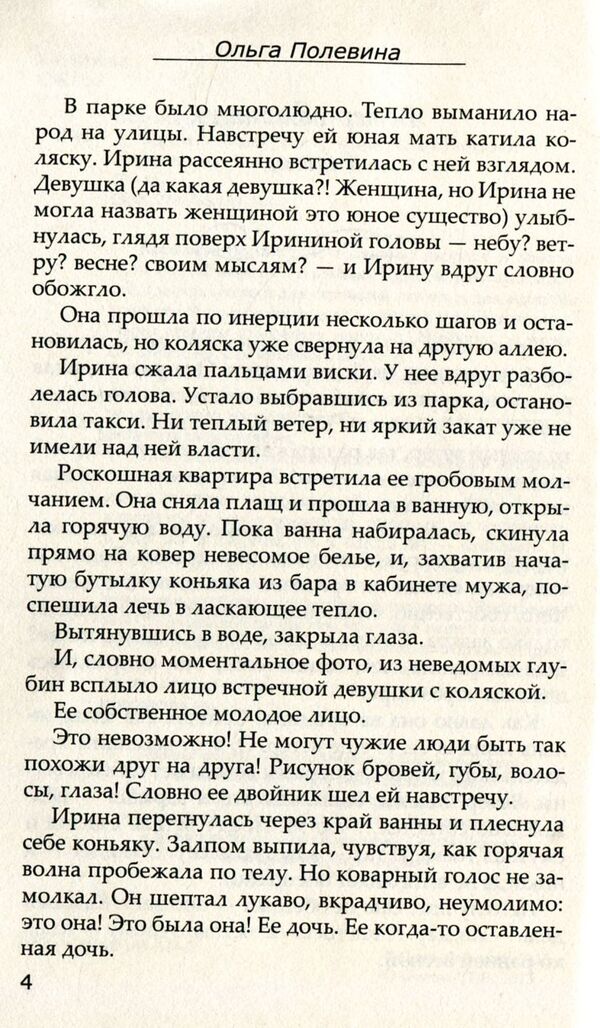 Ольга Полевина

В парке было многолюдно. Тепло выманило народ на улицы. Навстречу ей юная мать катила коляску. Ирина рассеянно встретилась с ней взглядом. Девушка (да какая девушка?! Женщина, но Ирина не могла назвать женщиной это юное существо) улыбнулась, глядя поверх Ирининой головы — небу? ветру? весне? своим мыслям? — и Ирину вдруг словно обожгло.

Она прошла по инерции несколько шагов и остановилась, но коляска уже свернула на другую аллею.

Ирина сжала пальцами виски. У нее вдруг разболелась голова. Устало выбравшись из парка, остановила такси. Ни теплый ветер, ни яркий закат уже не имели над ней власти.

Роскошная квартира встретила ее гробовым молчанием. Она сняла плащ и прошла в ванную, открыла горячую воду. Пока ванна набиралась, скинула прямо на ковер невесомое белье, и, захватив начатую бутылку коньяка из бара в кабинете мужа, поспешила лечь в ласкающее тепло.

Вытянувшись в воде, закрыла глаза.

И, словно моментальное фото, из неведомых глубин всплыло лицо встречной девушки с коляской.

Ее собственное молодое лицо.

Это невозможно! Не могут чужие люди быть так похожи друг на друга! Рисунок бровей, губы, волосы, глаза! Словно ее двойник шел ей навстречу.

Ирина перегнулась через край ванны и плеснула себе коньяку. Залпом выпила, чувствуя, как горячая волна пробежала по телу. Но коварный голос не замолкал. Он шептал лукаво, вкрадчиво, неумолимо: это она! Это была она! Ее дочь. Ее когда-то оставленная дочь.

4